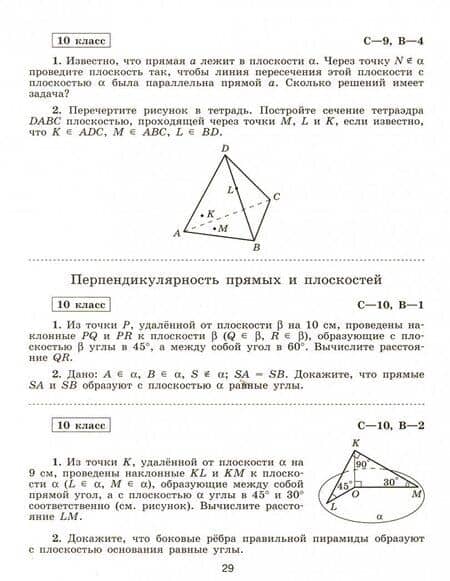 10 класс

С—9, В—4

1. Известно, что прямая $a$ лежит в плоскости $\alpha$. Через точку $N \notin \alpha$ проведите плоскость так, чтобы линия пересечения этой плоскости с плоскостью $\alpha$ была параллельна прямой $a$. Сколько решений имеет задача?

2. Перечертите рисунок в тетрадь. Постройте сечение тетраэдра $DABC$ плоскостью, проходящей через точки $M$, $L$ и $K$, если известно, что $K \in ADC$, $M \in ABC$, $L \in BD$.

D
L
C
K
M
A
B

Перпендикулярность прямых и плоскостей

10 класс

С—10, В—1

1. Из точки $P$, удалённой от плоскости $\beta$ на 10 см, проведены наклонные $PQ$ и $PR$ к плоскости $\beta$ ($Q \in \beta$, $R \in \beta$), образующие с плоскостью $\beta$ углы в $45°$, а между собой угол в $60°$. Вычислите расстояние $QR$.

2. Дано: $A \in \alpha$, $B \in \alpha$, $S \notin \alpha$; $SA = SB$. Докажите, что прямые $SA$ и $SB$ образуют с плоскостью $\alpha$ равные углы.

10 класс

С—10, В—2

1. Из точки $K$, удалённой от плоскости $\alpha$ на 9 см, проведены наклонные $KL$ и $KM$ к плоскости $\alpha$ ($L \in \alpha$, $M \in \alpha$), образующие между собой прямой угол, а с плоскостью $\alpha$ углы в $45°$ и $30°$ соответственно (см. рисунок). Вычислите расстояние $LM$.

K
90°
45°
30°
O
M
L
$\alpha$

2. Докажите, что боковые рёбра правильной пирамиды образуют с плоскостью основания равные углы.

29